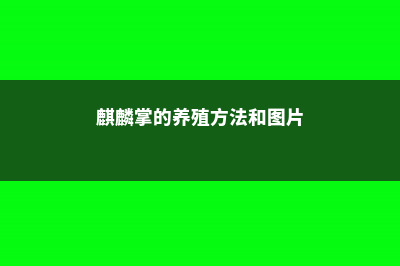 麒麟掌的养殖方法和图片